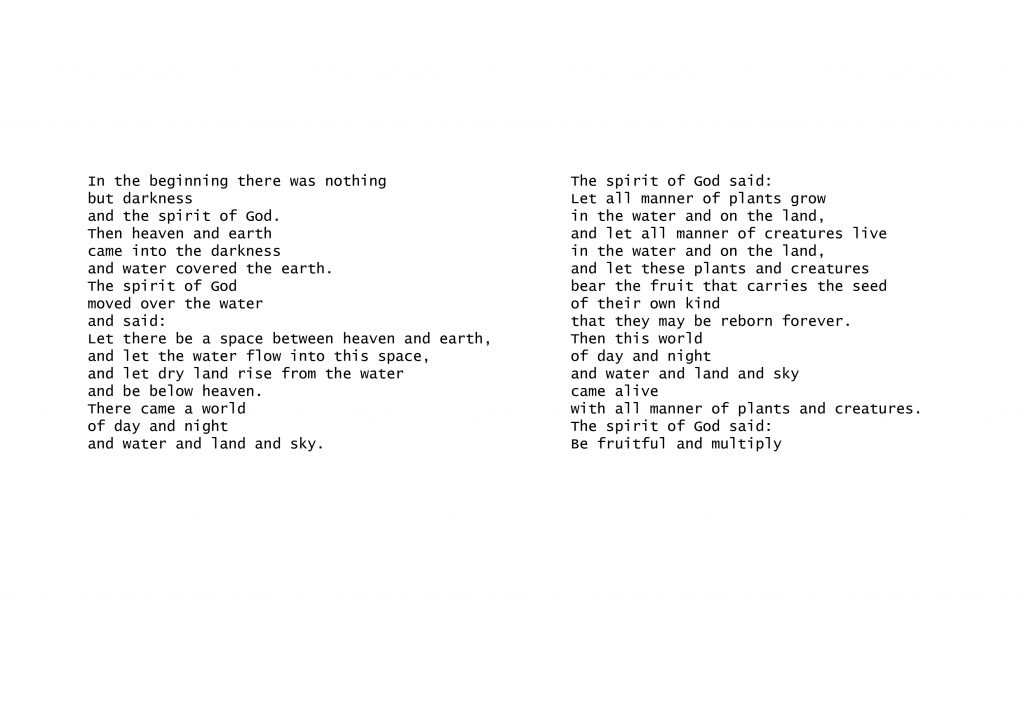 In the beginning there was nothing
but darkness
and the spirit of God.
Then heaven and earth
came into the darkness
and water covered the earth.
The spirit of God
moved over the water
and said:
Let there be a space between heaven and earth,
and let the water flow into this space,
and let dry land rise from the water
and be below heaven.
There came a world
of day and night
and water and land and sky.

The spirit of God said:
Let all manner of plants grow
in the water and on the land,
and let all manner of creatures live
in the water and on the land,
and let these plants and creatures
bear the fruit that carries the seed
of their own kind
that they may be reborn forever.
Then this world
of day and night
and water and land and sky
came alive
with all manner of plants and creatures.
The spirit of God said:
Be fruitful and multiply